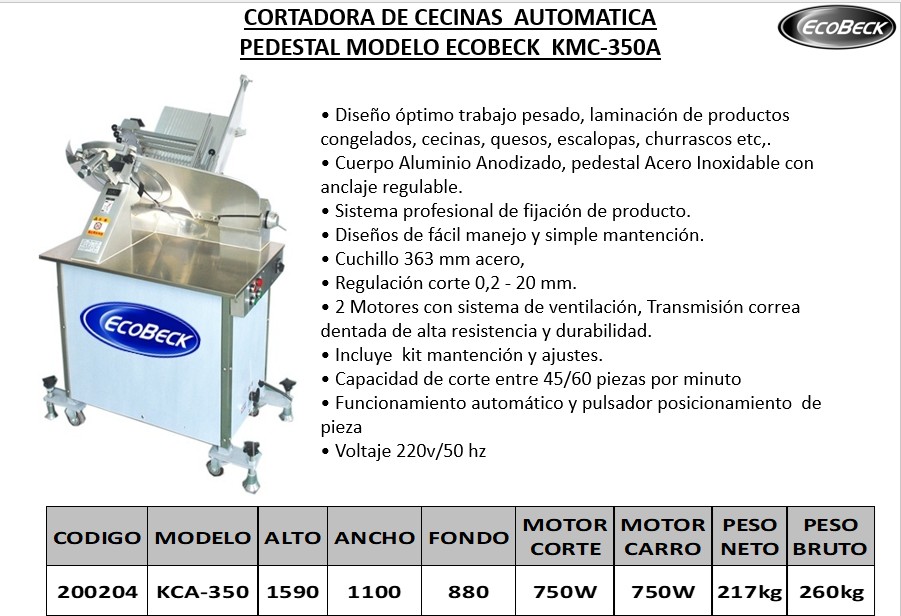 CORTADORA DE CECINAS AUTOMATICA
PEDESTAL MODELO ECOBECK KMC-350A

ECOBECK

ECOBECK

• Diseño óptimo trabajo pesado, laminación de productos congelados, cecinas, quesos, escalopas, churrascos etc,.
• Cuerpo Aluminio Anodizado, pedestal Acero Inoxidable con anclaje regulable.
• Sistema profesional de fijación de producto.
• Diseños de fácil manejo y simple mantención.
• Cuchillo 363 mm acero,
• Regulación corte 0,2 - 20 mm.
• 2 Motores con sistema de ventilación, Transmisión correa dentada de alta resistencia y durabilidad.
• Incluye kit mantención y ajustes.
• Capacidad de corte entre 45/60 piezas por minuto
• Funcionamiento automático y pulsador posicionamiento de pieza
• Voltaje 220v/50 hz

| CODIGO | MODELO | ALTO | ANCHO | FONDO | MOTOR CORTE | MOTOR CARRO | PESO NETO | PESO BRUTO |
|---|---|---|---|---|---|---|---|---|
| 200204 | KCA-350 | 1590 | 1100 | 880 | 750W | 750W | 217kg | 260kg |